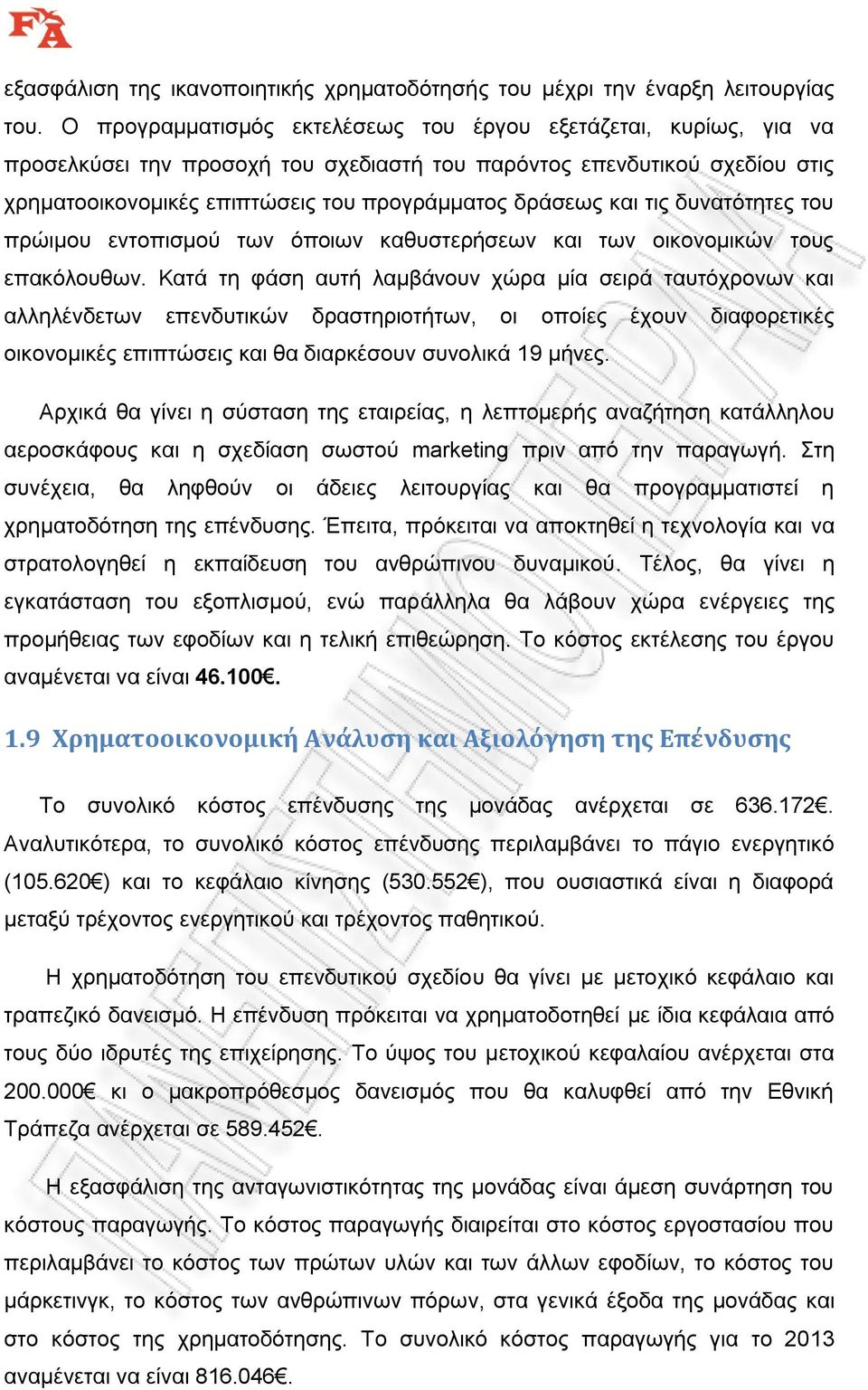 FA

εξασφάλιση της ικανοποιητικής χρηματοδότησής του μέχρι την έναρξη λειτουργίας του. Ο προγραμματισμός εκτελέσεως του έργου εξετάζεται, κυρίως, για να προσελκύσει την προσοχή του σχεδιαστή του παρόντος επενδυτικού σχεδίου στις χρηματοοικονομικές επιπτώσεις του προγράμματος δράσεως και τις δυνατότητες του πρώιμου εντοπισμού των όποιων καθυστερήσεων και των οικονομικών τους επακόλουθων. Κατά τη φάση αυτή λαμβάνουν χώρα μία σειρά ταυτόχρονων και αλληλένδετων επενδυτικών δραστηριοτήτων, οι οποίες έχουν διαφορετικές οικονομικές επιπτώσεις και θα διαρκέσουν συνολικά 19 μήνες.

Αρχικά θα γίνει η σύσταση της εταιρείας, η λεπτομερής αναζήτηση κατάλληλου αεροσκάφους και η σχεδίαση σωστού marketing πριν από την παραγωγή. Στη συνέχεια, θα ληφθούν οι άδειες λειτουργίας και θα προγραμματιστεί η χρηματοδότηση της επένδυσης. Έπειτα, πρόκειται να αποκτηθεί η τεχνολογία και να στρατολογηθεί η εκπαίδευση του ανθρώπινου δυναμικού. Τέλος, θα γίνει η εγκατάσταση του εξοπλισμού, ενώ παράλληλα θα λάβουν χώρα ενέργειες της προμήθειας των εφοδίων και η τελική επιθεώρηση. Το κόστος εκτέλεσης του έργου αναμένεται να είναι 46.100€.

1.9 Χρηματοοικονομική Ανάλυση και Αξιολόγηση της Επένδυσης

Το συνολικό κόστος επένδυσης της μονάδας ανέρχεται σε 636.172€. Αναλυτικότερα, το συνολικό κόστος επένδυσης περιλαμβάνει το πάγιο ενεργητικό (105.620€) και το κεφάλαιο κίνησης (530.552€), που ουσιαστικά είναι η διαφορά μεταξύ τρέχοντος ενεργητικού και τρέχοντος παθητικού.

Η χρηματοδότηση του επενδυτικού σχεδίου θα γίνει με μετοχικό κεφάλαιο και τραπεζικό δανεισμό. Η επένδυση πρόκειται να χρηματοδοτηθεί με ίδια κεφάλαια από τους δύο ιδρυτές της επιχείρησης. Το ύψος του μετοχικού κεφαλαίου ανέρχεται στα 200.000€ κι ο μακροπρόθεσμος δανεισμός που θα καλυφθεί από την Εθνική Τράπεζα ανέρχεται σε 589.452€.

Η εξασφάλιση της ανταγωνιστικότητας της μονάδας είναι άμεση συνάρτηση του κόστους παραγωγής. Το κόστος παραγωγής διαιρείται στο κόστος εργοστασίου που περιλαμβάνει το κόστος των πρώτων υλών και των άλλων εφοδίων, το κόστος του μάρκετινγκ, το κόστος των ανθρώπινων πόρων, στα γενικά έξοδα της μονάδας και στο κόστος της χρηματοδότησης. Το συνολικό κόστος παραγωγής για το 2013 αναμένεται να είναι 816.046€.